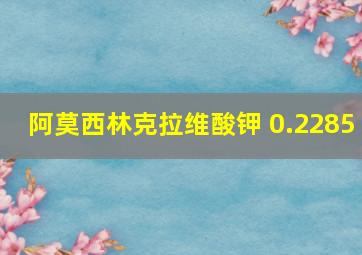 阿莫西林克拉维酸钾 0.2285